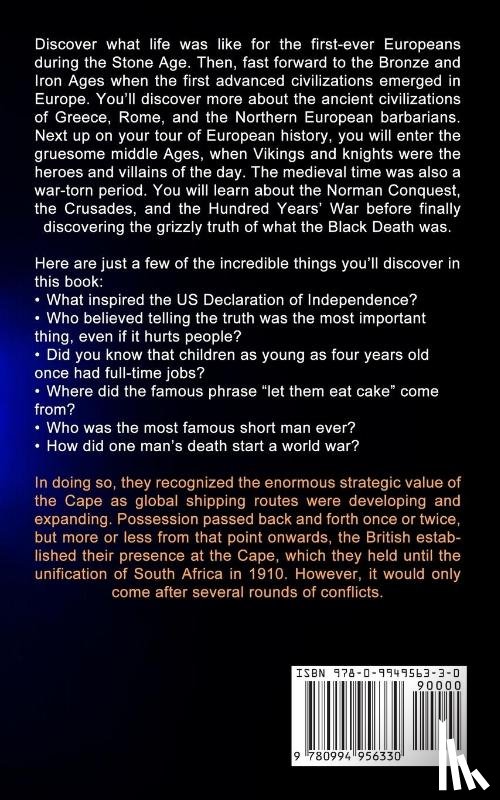 Discover what life was like for the first-ever Europeans during the Stone Age. Then, fast forward to the Bronze and Iron Ages when the first advanced civilizations emerged in Europe. You'll discover more about the ancient civilizations of Greece, Rome, and the Northern European barbarians. Next up on your tour of European history, you will enter the gruesome middle Ages, when Vikings and knights were the heroes and villains of the day. The medieval time was also a war-torn period. You will learn about the Norman Conquest, the Crusades, and the Hundred Years' War before finally discovering the grizzly truth of what the Black Death was.

Here are just a few of the incredible things you'll discover in this book:
• What inspired the US Declaration of Independence?
• Who believed telling the truth was the most important thing, even if it hurts people?
• Did you know that children as young as four years old once had full-time jobs?
• Where did the famous phrase "let them eat cake" come from?
• Who was the most famous short man ever?
• How did one man's death start a world war?

In doing so, they recognized the enormous strategic value of the Cape as global shipping routes were developing and expanding. Possession passed back and forth once or twice, but more or less from that point onwards, the British established their presence at the Cape, which they held until the unification of South Africa in 1910. However, it would only come after several rounds of conflicts.

ISBN 978-0-9949563-3-0
90000
9 780994 956330